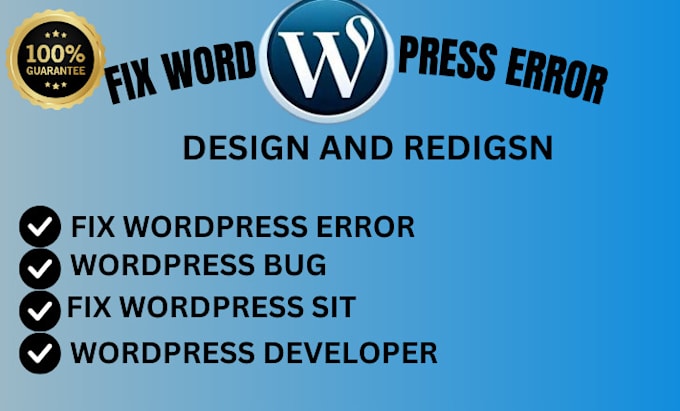 100% GUARANTEE

FIX WORD W PRESS ERROR

DESIGN AND REDIGSN

FIX WORDPRESS ERROR
WORDPRESS BUG
FIX WORDPRESS SIT
WORDPRESS DEVELOPER